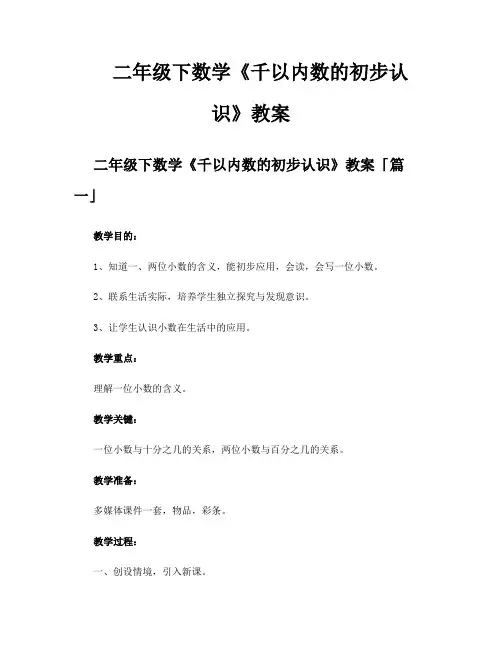 二年级下数学《千以内数的初步认识》教案

二年级下数学《千以内数的初步认识》教案「篇一」

教学目的：

1、知道一、两位小数的含义，能初步应用，会读，会写一位小数。

2、联系生活实际，培养学生独立探究与发现意识。

3、让学生认识小数在生活中的应用。

教学重点：

理解一位小数的含义。

教学关键：

一位小数与十分之几的关系，两位小数与百分之几的关系。

教学准备：

多媒体课件一套，物品，彩条。

教学过程：

一、创设情境，引入新课。